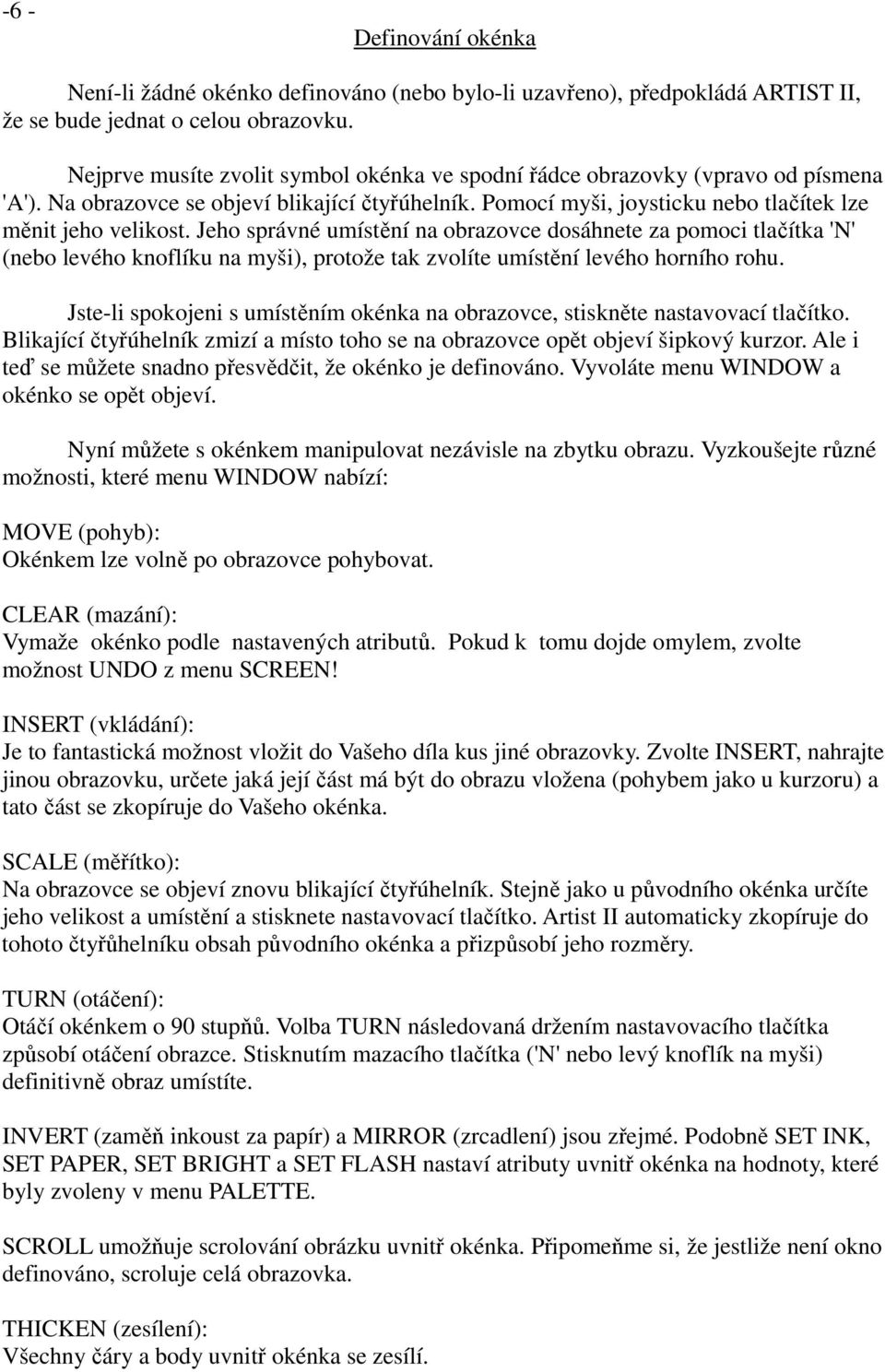 -6 -

Definování okénka

Není-li žádné okénko definováno (nebo bylo-li uzavřeno), předpokládá ARTIST II, že se bude jednat o celou obrazovku.

Nejprve musíte zvolit symbol okénka ve spodní řádce obrazovky (vpravo od písmena 'A'). Na obrazovce se objeví blikající čtyřúhelník. Pomocí myši, joysticku nebo tlačítek lze měnit jeho velikost. Jeho správné umístění na obrazovce dosáhnete za pomoci tlačítka 'N' (nebo levého knoflíku na myši), protože tak zvolíte umístění levého horního rohu.

Jste-li spokojeni s umístěním okénka na obrazovce, stiskněte nastavovací tlačítko. Blikající čtyřúhelník zmizí a místo toho se na obrazovce opět objeví šipkový kurzor. Ale i teď se můžete snadno přesvědčit, že okénko je definováno. Vyvoláte menu WINDOW a okénko se opět objeví.

Nyní můžete s okénkem manipulovat nezávisle na zbytku obrazu. Vyzkoušejte různé možnosti, které menu WINDOW nabízí:

MOVE (pohyb):
Okénkem lze volně po obrazovce pohybovat.

CLEAR (mazání):
Vymaže okénko podle nastavených atributů. Pokud k tomu dojde omylem, zvolte možnost UNDO z menu SCREEN!

INSERT (vkládání):
Je to fantastická možnost vložit do Vašeho díla kus jiné obrazovky. Zvolte INSERT, nahrajte jinou obrazovku, určete jaká její část má být do obrazu vložena (pohybem jako u kurzoru) a tato část se zkopíruje do Vašeho okénka.

SCALE (měřítko):
Na obrazovce se objeví znovu blikající čtyřúhelník. Stejně jako u původního okénka určíte jeho velikost a umístění a stisknete nastavovací tlačítko. Artist II automaticky zkopíruje do tohoto čtyřůhelníku obsah původního okénka a přizpůsobí jeho rozměry.

TURN (otáčení):
Otáčí okénkem o 90 stupňů. Volba TURN následovaná držením nastavovacího tlačítka způsobí otáčení obrazce. Stisknutím mazacího tlačítka ('N' nebo levý knoflík na myši) definitivně obraz umístíte.

INVERT (zaměň inkoust za papír) a MIRROR (zrcadlení) jsou zřejmé. Podobně SET INK, SET PAPER, SET BRIGHT a SET FLASH nastaví atributy uvnitř okénka na hodnoty, které byly zvoleny v menu PALETTE.

SCROLL umožňuje scrolování obrázku uvnitř okénka. Připomeňme si, že jestliže není okno definováno, scroluje celá obrazovka.

THICKEN (zesílení):
Všechny čáry a body uvnitř okénka se zesílí.